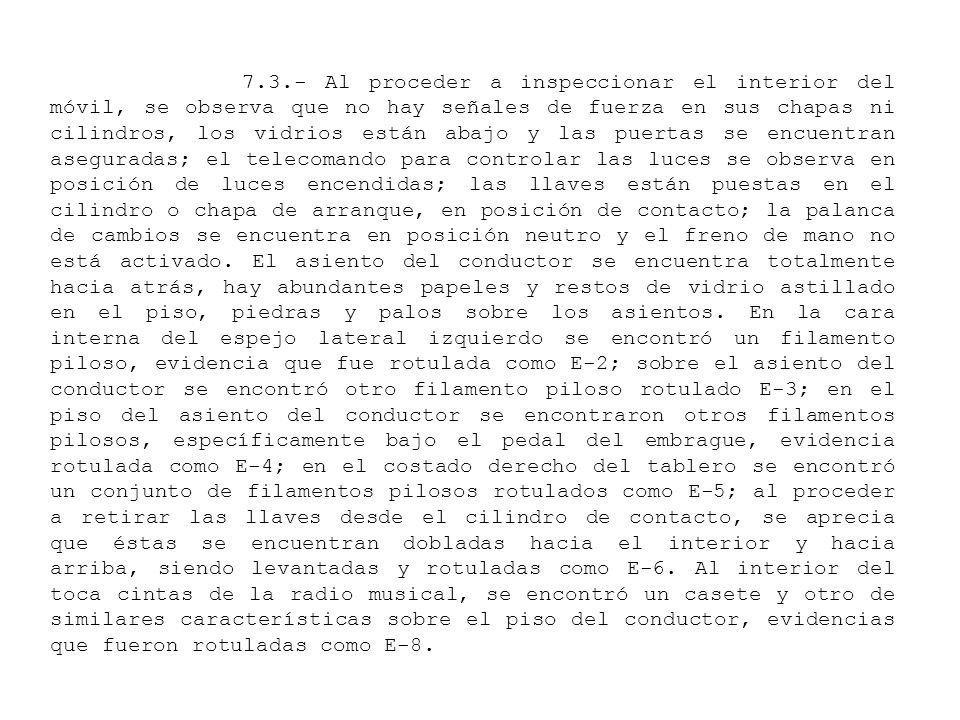 7.3.- Al proceder a inspeccionar el interior del móvil, se observa que no hay señales de fuerza en sus chapas ni cilindros, los vidrios están abajo y las puertas se encuentran aseguradas; el telecomando para controlar las luces se observa en posición de luces encendidas; las llaves están puestas en el cilindro o chapa de arranque, en posición de contacto; la palanca de cambios se encuentra en posición neutro y el freno de mano no está activado. El asiento del conductor se encuentra totalmente hacia atrás, hay abundantes papeles y restos de vidrio astillado en el piso, piedras y palos sobre los asientos. En la cara interna del espejo lateral izquierdo se encontró un filamento piloso, evidencia que fue rotulada como E-2; sobre el asiento del conductor se encontró otro filamento piloso rotulado E-3; en el piso del asiento del conductor se encontraron otros filamentos pilosos, específicamente bajo el pedal del embrague, evidencia rotulada como E-4; en el costado derecho del tablero se encontró un conjunto de filamentos pilosos rotulados como E-5; al proceder a retirar las llaves desde el cilindro de contacto, se aprecia que éstas se encuentran dobladas hacia el interior y hacia arriba, siendo levantadas y rotuladas como E-6. Al interior del toca cintas de la radio musical, se encontró un casete y otro de similares características sobre el piso del conductor, evidencias que fueron rotuladas como E-8.